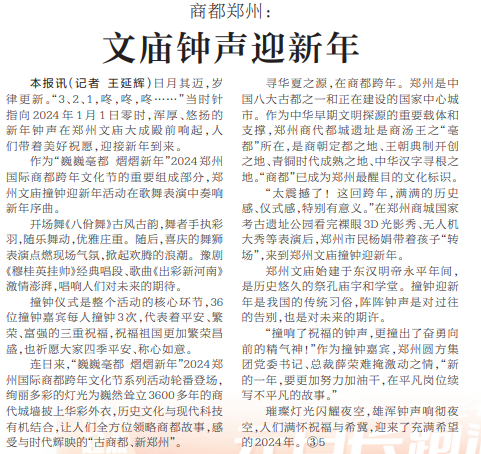 商都郑州：

文庙钟声迎新年

本报讯（记者 王延辉）日月其迈，岁律更新。“3、2、1，咚，咚，咚……”当时针指向2024年1月1日零时，浑厚、悠扬的新年钟声在郑州文庙大成殿前响起，人们带着美好祝愿，迎接新年到来。

作为“巍巍亳都 熠熠新年”2024郑州国际商都跨年文化节的重要组成部分，郑州文庙撞钟迎新年活动在歌舞表演中奏响新年序曲。

开场舞《八佾舞》古风古韵，舞者手执彩羽，随乐舞动，优雅庄重。随后，喜庆的舞狮表演点燃现场气氛，掀起欢腾的浪潮。豫剧《穆桂英挂帅》经典唱段、歌曲《出彩新河南》激情澎湃，唱响人们对未来的期待。

撞钟仪式是整个活动的核心环节，36位撞钟嘉宾每人撞钟3次，代表着平安、繁荣、富强的三重祝福，祝福祖国更加繁荣昌盛，也祈愿大家四季平安、称心如意。

连日来，“巍巍亳都 熠熠新年”2024郑州国际商都跨年文化节系列活动轮番登场，绚丽多彩的灯光为巍然耸立3600多年的商代城墙披上华彩外衣，历史文化与现代科技有机结合，让人们全方位领略商都故事，感受与时代辉映的“古商都、新郑州”。

寻华夏之源，在商都跨年。郑州是中国八大古都之一和正在建设的国家中心城市。作为中华早期文明探源的重要载体和支撑，郑州商代都城遗址是商汤王之“亳都”所在，是商朝定都之地、王朝典制开创之地、青铜时代成熟之地、中华汉字寻根之地。“商都”已成为郑州最醒目的文化标识。

“太震撼了！这回跨年，满满的历史感、仪式感，特别有意义。”在郑州商城国家考古遗址公园看完裸眼3D光影秀、无人机大秀等表演后，郑州市民杨娟带着孩子“转场”，来到郑州文庙撞钟迎新年。

郑州文庙始建于东汉明帝永平年间，是历史悠久的祭孔庙宇和学堂。撞钟迎新年是我国的传统习俗，阵阵钟声是对过往的告别，也是对未来的期许。

“撞响了祝福的钟声，更撞出了奋勇向前的精气神！”作为撞钟嘉宾，郑州圆方集团党委书记、总裁薛荣难掩激动之情，“新的一年，要更加努力加油干，在平凡岗位续写不平凡的故事。”

璀璨灯光闪耀夜空，雄浑钟声响彻夜空，人们满怀祝福与希冀，迎来了充满希望的2024年。③5